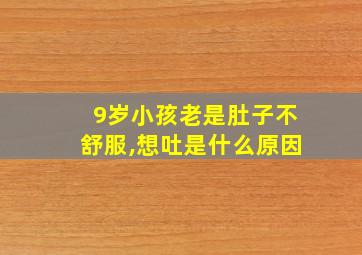 9岁小孩老是肚子不舒服,想吐是什么原因